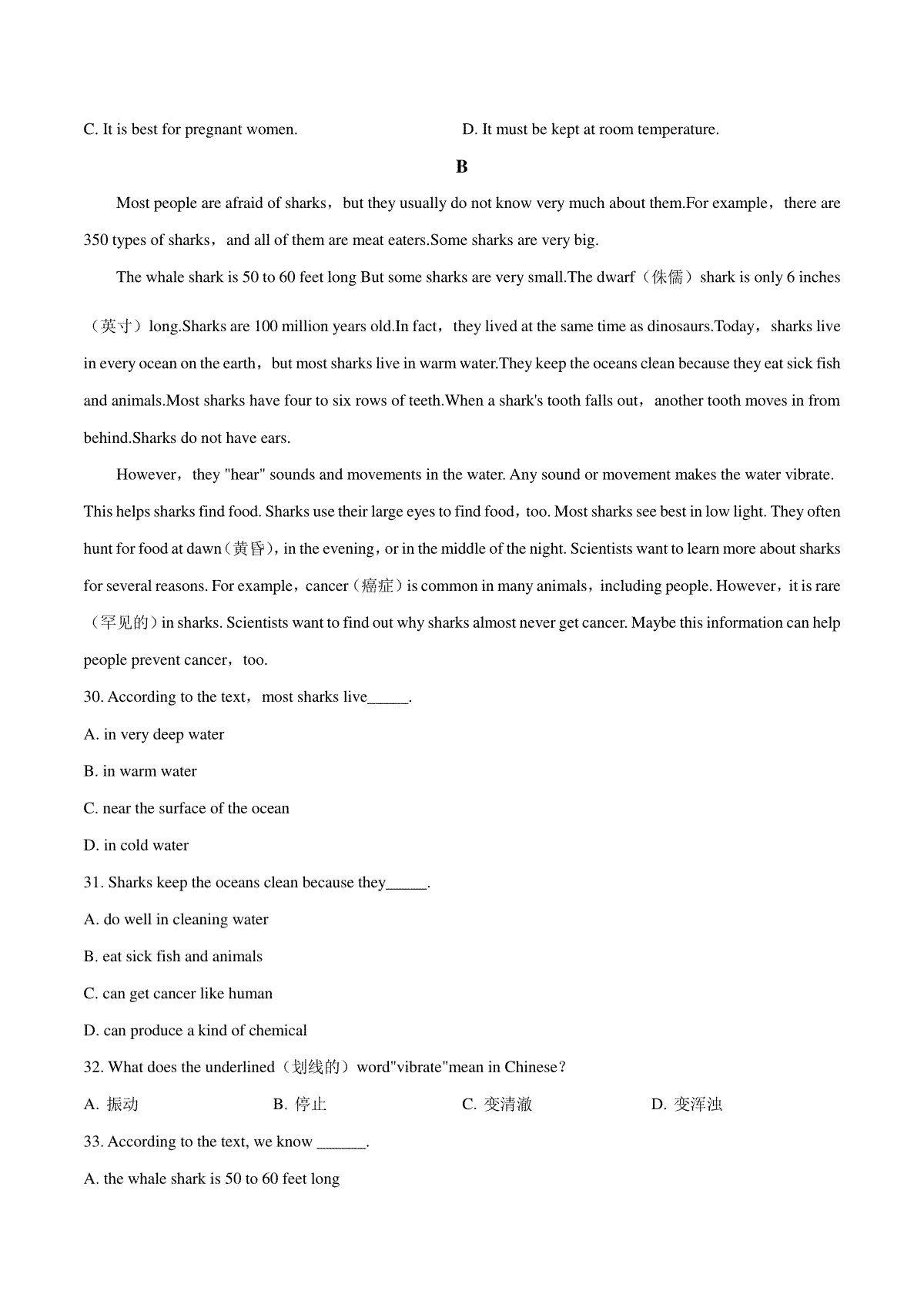 C. It is best for pregnant women.　　D. It must be kept at room temperature.

B

Most people are afraid of sharks，but they usually do not know very much about them.For example，there are 350 types of sharks，and all of them are meat eaters.Some sharks are very big.

The whale shark is 50 to 60 feet long But some sharks are very small.The dwarf（侏儒）shark is only 6 inches（英寸）long.Sharks are 100 million years old.In fact，they lived at the same time as dinosaurs.Today，sharks live in every ocean on the earth，but most sharks live in warm water.They keep the oceans clean because they eat sick fish and animals.Most sharks have four to six rows of teeth.When a shark's tooth falls out，another tooth moves in from behind.Sharks do not have ears.

However，they "hear" sounds and movements in the water. Any sound or movement makes the water vibrate. This helps sharks find food. Sharks use their large eyes to find food，too. Most sharks see best in low light. They often hunt for food at dawn（黄昏），in the evening，or in the middle of the night. Scientists want to learn more about sharks for several reasons. For example，cancer（癌症）is common in many animals，including people. However，it is rare（罕见的）in sharks. Scientists want to find out why sharks almost never get cancer. Maybe this information can help people prevent cancer，too.

30. According to the text，most sharks live_____.
A. in very deep water
B. in warm water
C. near the surface of the ocean
D. in cold water

31. Sharks keep the oceans clean because they_____.
A. do well in cleaning water
B. eat sick fish and animals
C. can get cancer like human
D. can produce a kind of chemical

32. What does the underlined（划线的）word"vibrate"mean in Chinese？
A. 振动　B. 停止　C. 变清澈　D. 变浑浊

33. According to the text, we know ______.
A. the whale shark is 50 to 60 feet long